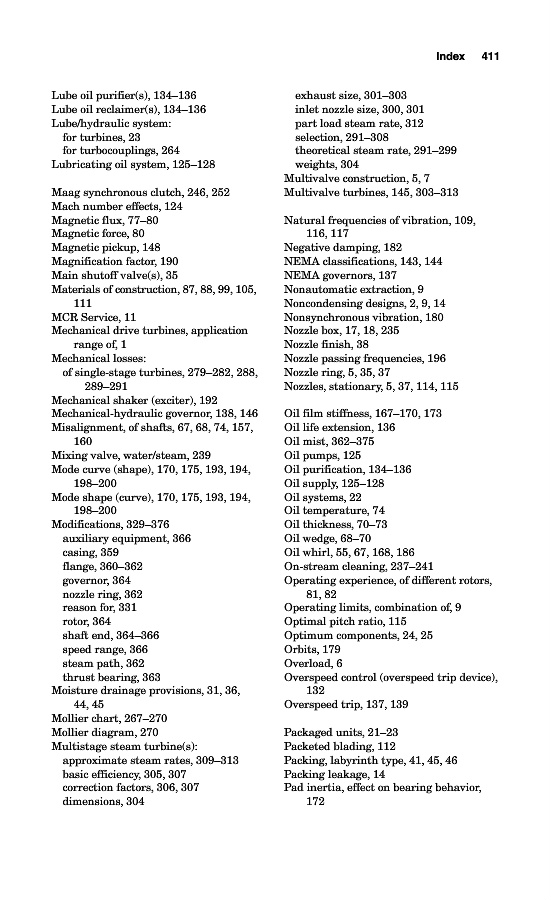 Index 411

Lube oil purifier(s), 134–136
Lube oil reclaimer(s), 134–136
Lube/hydraulic system:
for turbines, 23
for turbocouplings, 264
Lubricating oil system, 125–128

Maag synchronous clutch, 246, 252
Mach number effects, 124
Magnetic flux, 77–80
Magnetic force, 80
Magnetic pickup, 148
Magnification factor, 190
Main shutoff valve(s), 35
Materials of construction, 87, 88, 99, 105, 111
MCR Service, 11
Mechanical drive turbines, application range of, 1
Mechanical losses:
of single-stage turbines, 279–282, 288, 289–291
Mechanical shaker (exciter), 192
Mechanical-hydraulic governor, 138, 146
Misalignment, of shafts, 67, 68, 74, 157, 160
Mixing valve, water/steam, 239
Mode curve (shape), 170, 175, 193, 194, 198–200
Mode shape (curve), 170, 175, 193, 194, 198–200
Modifications, 329–376
auxiliary equipment, 366
casing, 359
flange, 360–362
governor, 364
nozzle ring, 362
reason for, 331
rotor, 364
shaft end, 364–366
speed range, 366
steam path, 362
thrust bearing, 363
Moisture drainage provisions, 31, 36, 44, 45
Mollier chart, 267–270
Mollier diagram, 270
Multistage steam turbine(s):
approximate steam rates, 309–313
basic efficiency, 305, 307
correction factors, 306, 307
dimensions, 304
exhaust size, 301–303
inlet nozzle size, 300, 301
part load steam rate, 312
selection, 291–308
theoretical steam rate, 291–299
weights, 304
Multivalve construction, 5, 7
Multivalve turbines, 145, 303–313

Natural frequencies of vibration, 109, 116, 117
Negative damping, 182
NEMA classifications, 143, 144
NEMA governors, 137
Nonautomatic extraction, 9
Noncondensing designs, 2, 9, 14
Nonsynchronous vibration, 180
Nozzle box, 17, 18, 235
Nozzle finish, 38
Nozzle passing frequencies, 196
Nozzle ring, 5, 35, 37
Nozzles, stationary, 5, 37, 114, 115

Oil film stiffness, 167–170, 173
Oil life extension, 136
Oil mist, 362–375
Oil pumps, 125
Oil purification, 134–136
Oil supply, 125–128
Oil systems, 22
Oil temperature, 74
Oil thickness, 70–73
Oil wedge, 68–70
Oil whirl, 55, 67, 168, 186
On-stream cleaning, 237–241
Operating experience, of different rotors, 81, 82
Operating limits, combination of, 9
Optimal pitch ratio, 115
Optimum components, 24, 25
Orbits, 179
Overload, 6
Overspeed control (overspeed trip device), 132
Overspeed trip, 137, 139

Packaged units, 21–23
Packeted blading, 112
Packing, labyrinth type, 41, 45, 46
Packing leakage, 14
Pad inertia, effect on bearing behavior, 172